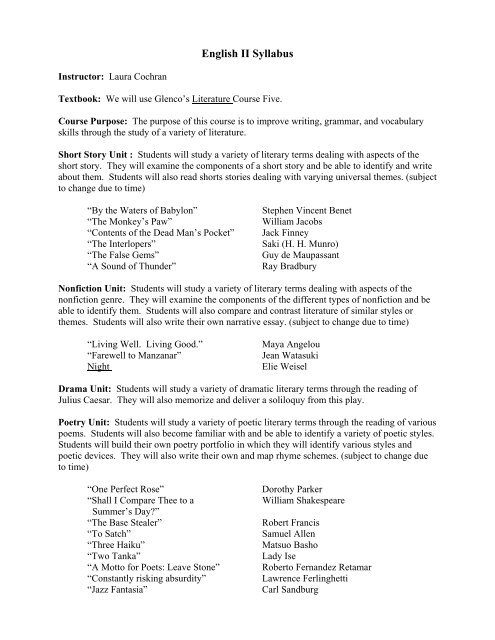 English II Syllabus

Instructor: Laura Cochran

Textbook: We will use Glenco's Literature Course Five.

Course Purpose: The purpose of this course is to improve writing, grammar, and vocabulary skills through the study of a variety of literature.

Short Story Unit : Students will study a variety of literary terms dealing with aspects of the short story. They will examine the components of a short story and be able to identify and write about them. Students will also read shorts stories dealing with varying universal themes. (subject to change due to time)

| | |
|---|---|
| "By the Waters of Babylon" | Stephen Vincent Benet |
| "The Monkey's Paw" | William Jacobs |
| "Contents of the Dead Man's Pocket" | Jack Finney |
| "The Interlopers" | Saki (H. H. Munro) |
| "The False Gems" | Guy de Maupassant |
| "A Sound of Thunder" | Ray Bradbury |

Nonfiction Unit: Students will study a variety of literary terms dealing with aspects of the nonfiction genre. They will examine the components of the different types of nonfiction and be able to identify them. Students will also compare and contrast literature of similar styles or themes. Students will also write their own narrative essay. (subject to change due to time)

| | |
|---|---|
| "Living Well. Living Good." | Maya Angelou |
| "Farewell to Manzanar" | Jean Watasuki |
| Night | Elie Weisel |

Drama Unit: Students will study a variety of dramatic literary terms through the reading of Julius Caesar. They will also memorize and deliver a soliloquy from this play.

Poetry Unit: Students will study a variety of poetic literary terms through the reading of various poems. Students will also become familiar with and be able to identify a variety of poetic styles. Students will build their own poetry portfolio in which they will identify various styles and poetic devices. They will also write their own and map rhyme schemes. (subject to change due to time)

| | |
|---|---|
| "One Perfect Rose" | Dorothy Parker |
| "Shall I Compare Thee to a Summer's Day?" | William Shakespeare |
| "The Base Stealer" | Robert Francis |
| "To Satch" | Samuel Allen |
| "Three Haiku" | Matsuo Basho |
| "Two Tanka" | Lady Ise |
| "A Motto for Poets: Leave Stone" | Roberto Fernandez Retamar |
| "Constantly risking absurdity" | Lawrence Ferlinghetti |
| "Jazz Fantasia" | Carl Sandburg |